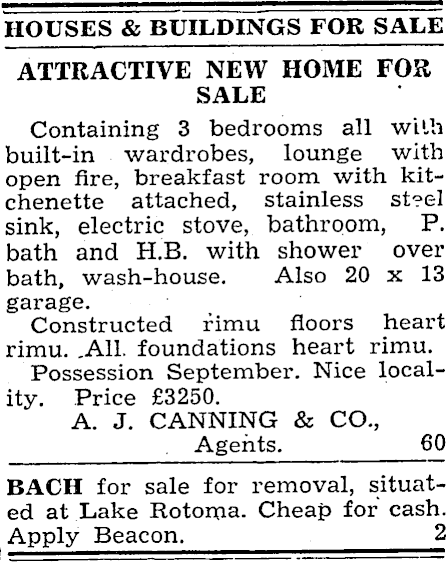 HOUSES & BUILDINGS FOR SALE

ATTRACTIVE NEW HOME FOR SALE

Containing 3 bedrooms all with built-in wardrobes, lounge with open fire, breakfast room with kitchenette attached, stainless steel sink, electric stove, bathroom, P. bath and H.B. with shower over bath, wash-house. Also 20 x 13 garage.

Constructed rimu floors heart rimu. All foundations heart rimu.

Possession September. Nice locality. Price £3250.

A. J. CANNING & CO., Agents. 60

BACH for sale for removal, situated at Lake Rotoma. Cheap for cash. Apply Beacon. 2